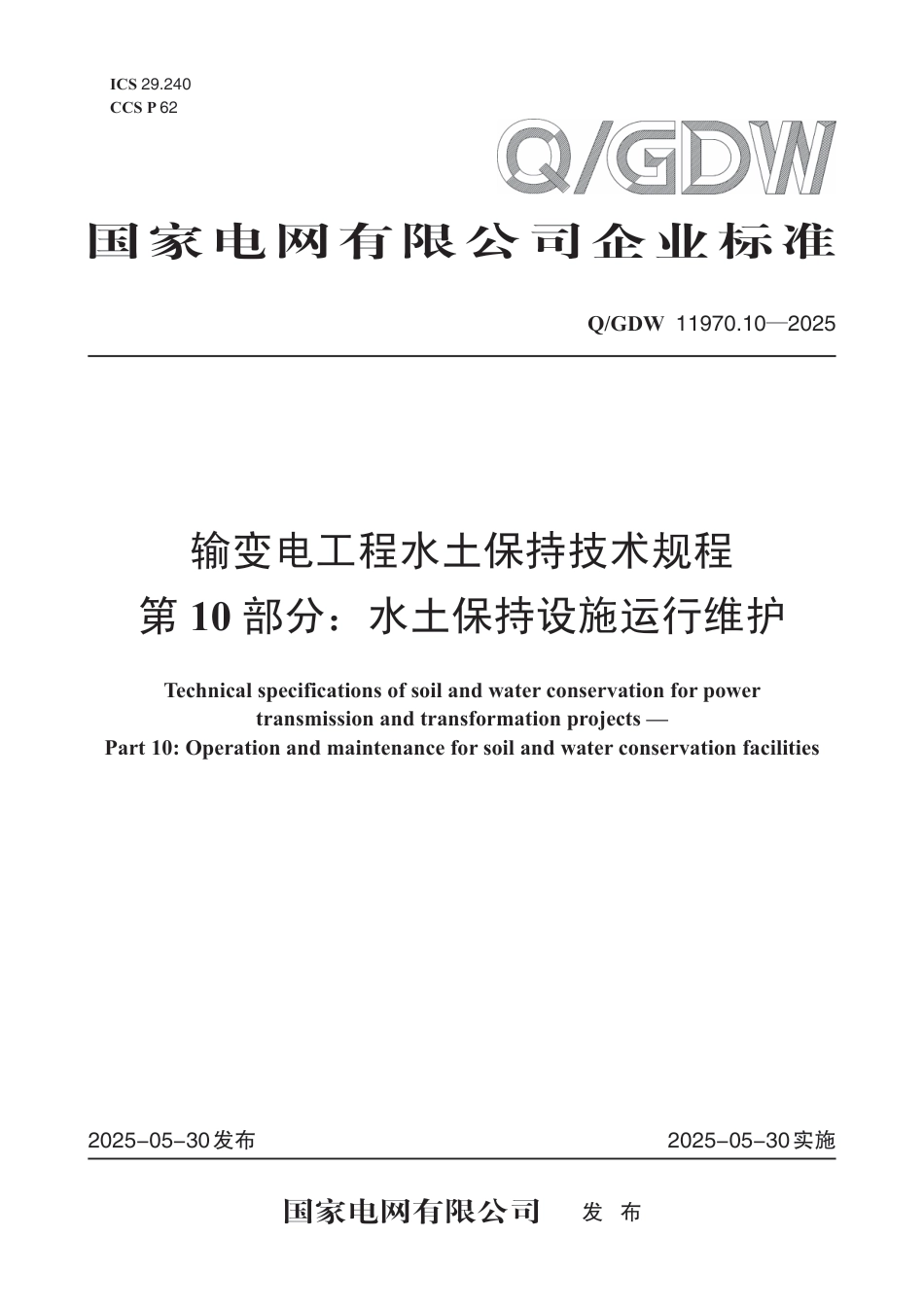 ICS 29.240
CCS P 62

Q/GDW

国家电网有限公司企业标准

Q/GDW 11970.10—2025

输变电工程水土保持技术规程
第 10 部分：水土保持设施运行维护

Technical specifications of soil and water conservation for power transmission and transformation projects —
Part 10: Operation and maintenance for soil and water conservation facilities

2025-05-30发布

2025-05-30实施

国家电网有限公司 发 布